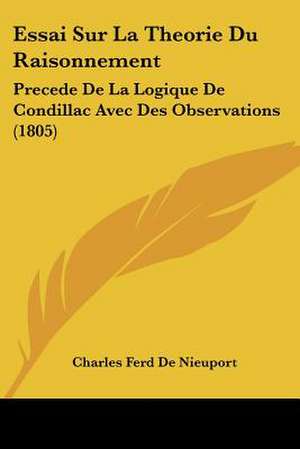 Essai Sur La Theorie Du Raisonnement

Precede De La Logique De Condillac Avec Des Observations (1805)

Charles Ferd De Nieuport